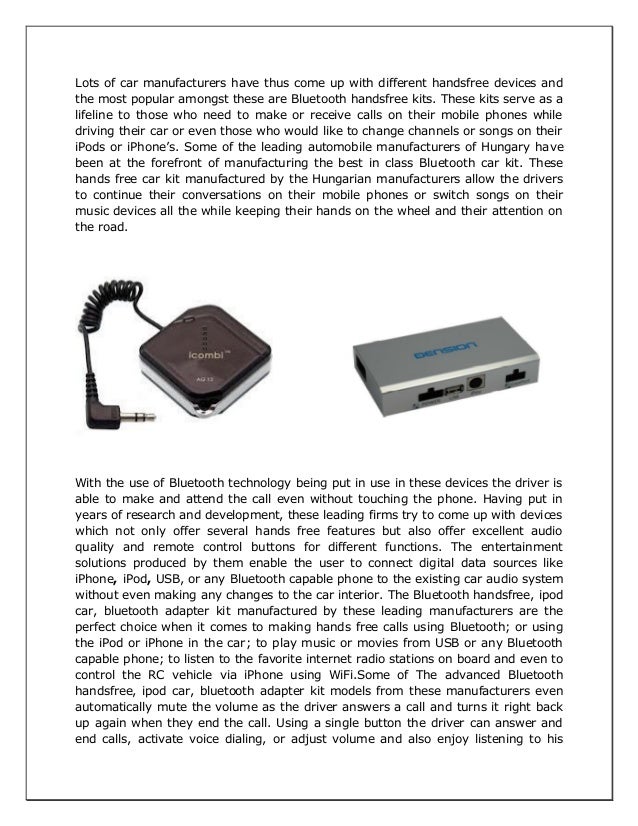 Lots of car manufacturers have thus come up with different handsfree devices and the most popular amongst these are Bluetooth handsfree kits. These kits serve as a lifeline to those who need to make or receive calls on their mobile phones while driving their car or even those who would like to change channels or songs on their iPods or iPhone's. Some of the leading automobile manufacturers of Hungary have been at the forefront of manufacturing the best in class Bluetooth car kit. These hands free car kit manufactured by the Hungarian manufacturers allow the drivers to continue their conversations on their mobile phones or switch songs on their music devices all the while keeping their hands on the wheel and their attention on the road.

icombi

AQ 13

DENSION

With the use of Bluetooth technology being put in use in these devices the driver is able to make and attend the call even without touching the phone. Having put in years of research and development, these leading firms try to come up with devices which not only offer several hands free features but also offer excellent audio quality and remote control buttons for different functions. The entertainment solutions produced by them enable the user to connect digital data sources like iPhone, iPod, USB, or any Bluetooth capable phone to the existing car audio system without even making any changes to the car interior. The Bluetooth handsfree, ipod car, bluetooth adapter kit manufactured by these leading manufacturers are the perfect choice when it comes to making hands free calls using Bluetooth; or using the iPod or iPhone in the car; to play music or movies from USB or any Bluetooth capable phone; to listen to the favorite internet radio stations on board and even to control the RC vehicle via iPhone using WiFi.Some of The advanced Bluetooth handsfree, ipod car, bluetooth adapter kit models from these manufacturers even automatically mute the volume as the driver answers a call and turns it right back up again when they end the call. Using a single button the driver can answer and end calls, activate voice dialing, or adjust volume and also enjoy listening to his